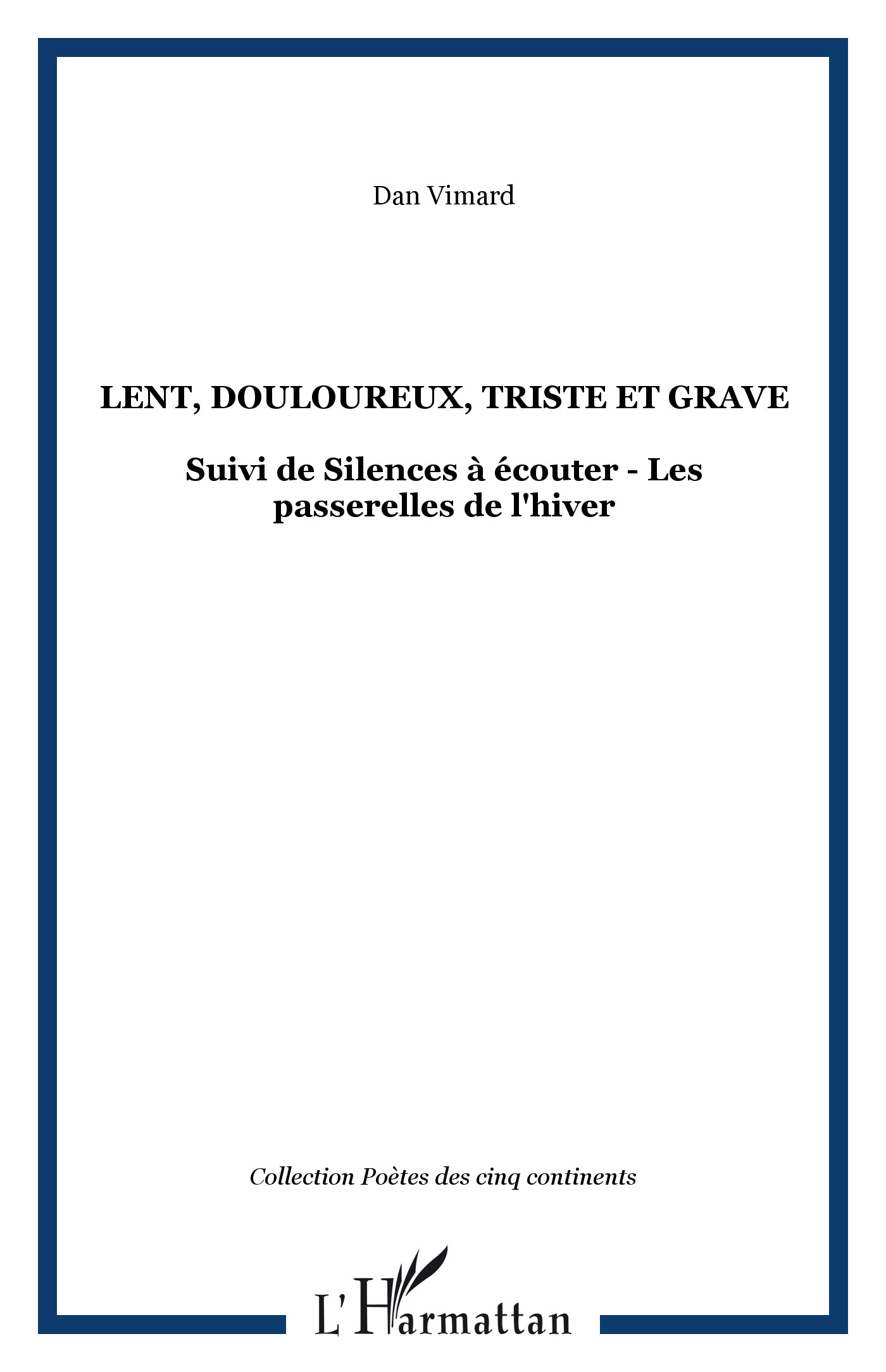 Dan Vimard

LENT, DOULOUREUX, TRISTE ET GRAVE

Suivi de Silences à écouter - Les passerelles de l'hiver

Collection Poètes des cinq continents

L'Harmattan